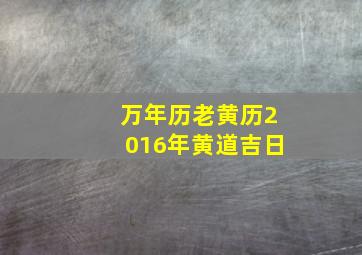 万年历老黄历2016年黄道吉日